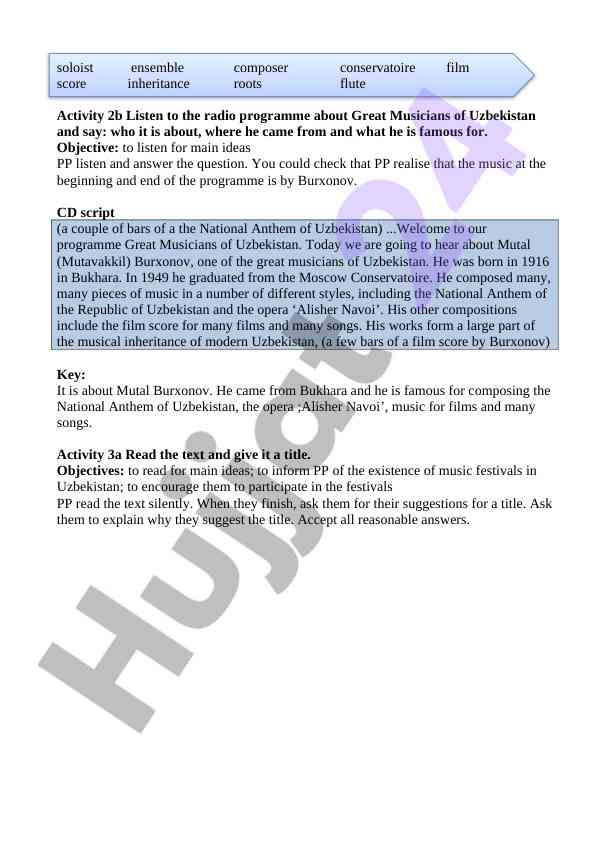 soloist ensemble composer conservatoire film score inheritance roots flute

**Activity 2b Listen to the radio programme about Great Musicians of Uzbekistan and say: who it is about, where he came from and what he is famous for.**
**Objective:** to listen for main ideas
PP listen and answer the question. You could check that PP realise that the music at the beginning and end of the programme is by Burxonov.

**CD script**
(a couple of bars of a the National Anthem of Uzbekistan) ...Welcome to our programme Great Musicians of Uzbekistan. Today we are going to hear about Mutal (Mutavakkil) Burxonov, one of the great musicians of Uzbekistan. He was born in 1916 in Bukhara. In 1949 he graduated from the Moscow Conservatoire. He composed many, many pieces of music in a number of different styles, including the National Anthem of the Republic of Uzbekistan and the opera 'Alisher Navoi'. His other compositions include the film score for many films and many songs. His works form a large part of the musical inheritance of modern Uzbekistan, (a few bars of a film score by Burxonov)

**Key:**
It is about Mutal Burxonov. He came from Bukhara and he is famous for composing the National Anthem of Uzbekistan, the opera ;Alisher Navoi', music for films and many songs.

**Activity 3a Read the text and give it a title.**
**Objectives:** to read for main ideas; to inform PP of the existence of music festivals in Uzbekistan; to encourage them to participate in the festivals
PP read the text silently. When they finish, ask them for their suggestions for a title. Ask them to explain why they suggest the title. Accept all reasonable answers.

Hujjat24